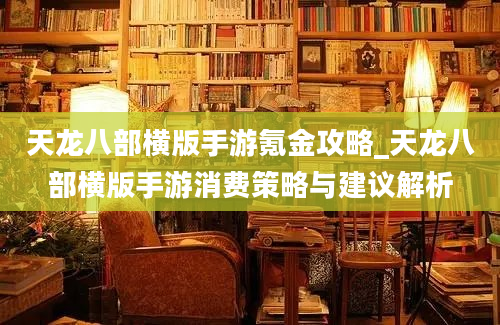 天龙八部横版手游氪金攻略_天龙八部横版手游消费策略与建议解析